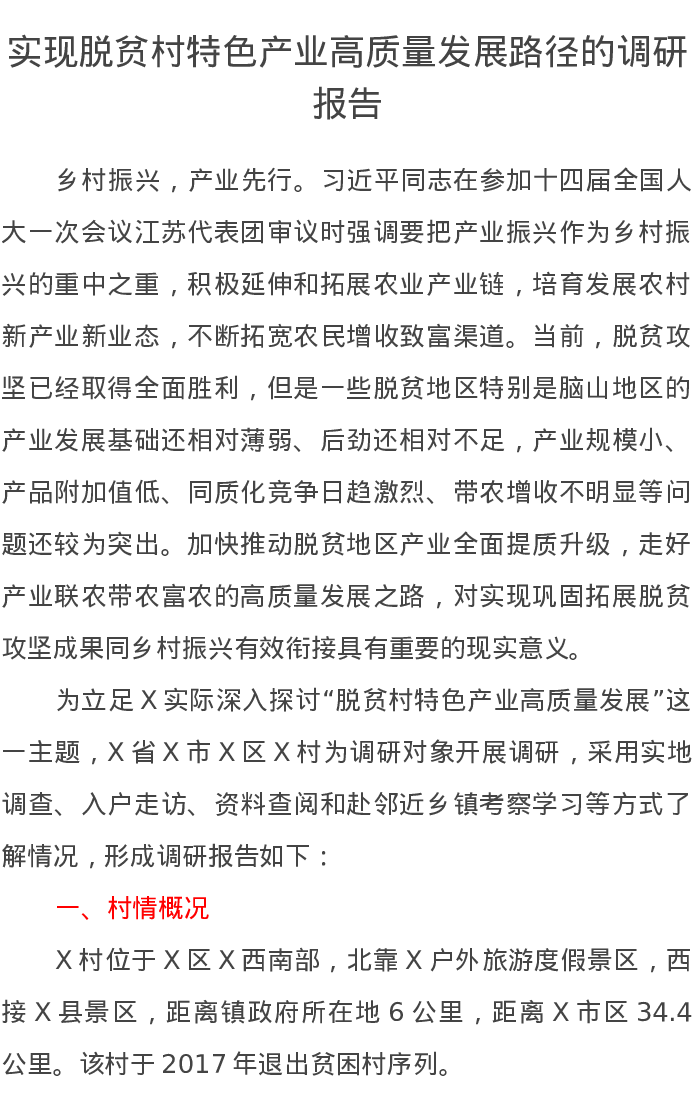 实现脱贫村特色产业高质量发展路径的调研报告

乡村振兴，产业先行。习近平同志在参加十四届全国人大一次会议江苏代表团审议时强调要把产业振兴作为乡村振兴的重中之重，积极延伸和拓展农业产业链，培育发展农村新产业新业态，不断拓宽农民增收致富渠道。当前，脱贫攻坚已经取得全面胜利，但是一些脱贫地区特别是脑山地区的产业发展基础还相对薄弱、后劲还相对不足，产业规模小、产品附加值低、同质化竞争日趋激烈、带农增收不明显等问题还较为突出。加快推动脱贫地区产业全面提质升级，走好产业联农带农富农的高质量发展之路，对实现巩固拓展脱贫攻坚成果同乡村振兴有效衔接具有重要的现实意义。

为立足 X 实际深入探讨“脱贫村特色产业高质量发展”这一主题，X 省 X 市 X 区 X 村为调研对象开展调研，采用实地调查、入户走访、资料查阅和赴邻近乡镇考察学习等方式了解情况，形成调研报告如下：

一、村情概况

X 村位于 X 区 X 西南部，北靠 X 户外旅游度假景区，西接 X 县景区，距离镇政府所在地 6 公里，距离 X 市区 34.4 公里。该村于 2017 年退出贫困村序列。